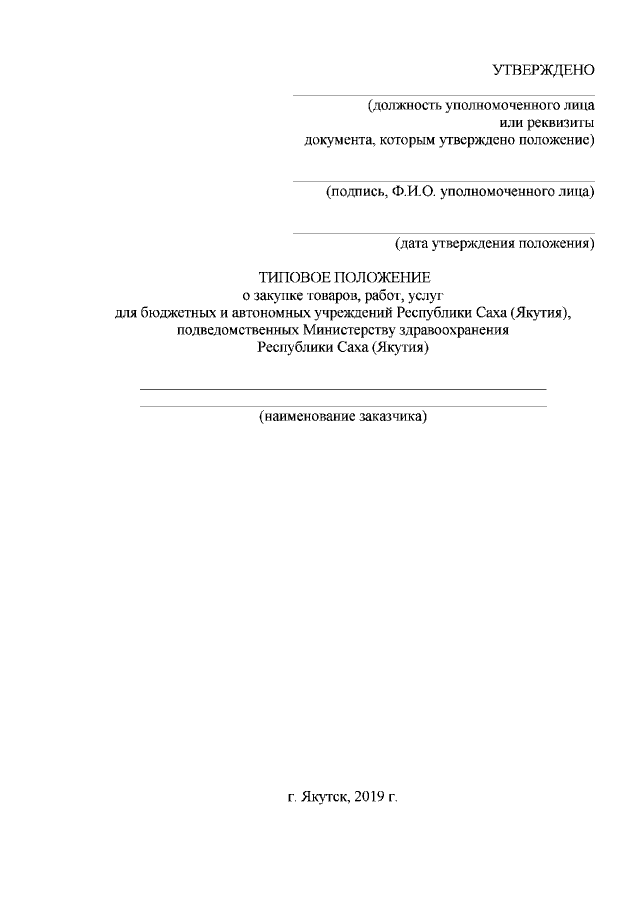 УТВЕРЖДЕНО

(должность уполномоченного лица или реквизиты документа, которым утверждено положение)

(подпись, Ф.И.О. уполномоченного лица)

(дата утверждения положения)

ТИПОВОЕ ПОЛОЖЕНИЕ
о закупке товаров, работ, услуг
для бюджетных и автономных учреждений Республики Саха (Якутия), подведомственных Министерству здравоохранения Республики Саха (Якутия)

(наименование заказчика)

г. Якутск, 2019 г.